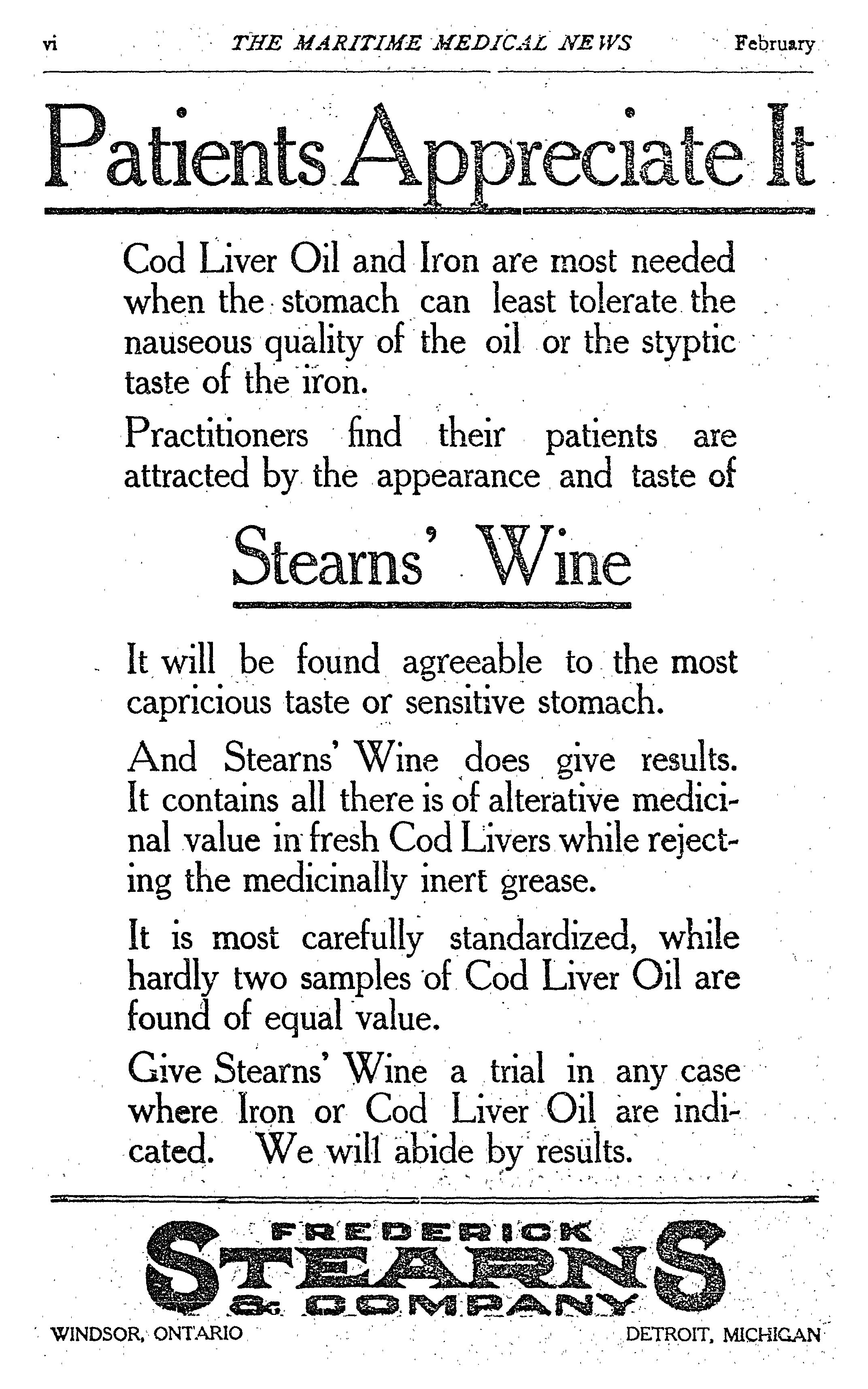 vi THE MARITIME MEDICAL NEWS February

Patients Appreciate It

Cod Liver Oil and Iron are most needed when the stomach can least tolerate the nauseous quality of the oil or the styptic taste of the iron.

Practitioners find their patients are attracted by the appearance and taste of

Stearns' Wine

It will be found agreeable to the most capricious taste or sensitive stomach.

And Stearns' Wine does give results. It contains all there is of alterative medicinal value in fresh Cod Livers while rejecting the medicinally inert grease.

It is most carefully standardized, while hardly two samples of Cod Liver Oil are found of equal value.

Give Stearns' Wine a trial in any case where Iron or Cod Liver Oil are indicated. We will abide by results.

FREDERICK STEARNS & COMPANY

WINDSOR, ONTARIO DETROIT, MICHIGAN